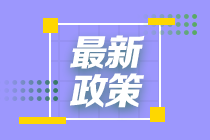 最新
政策